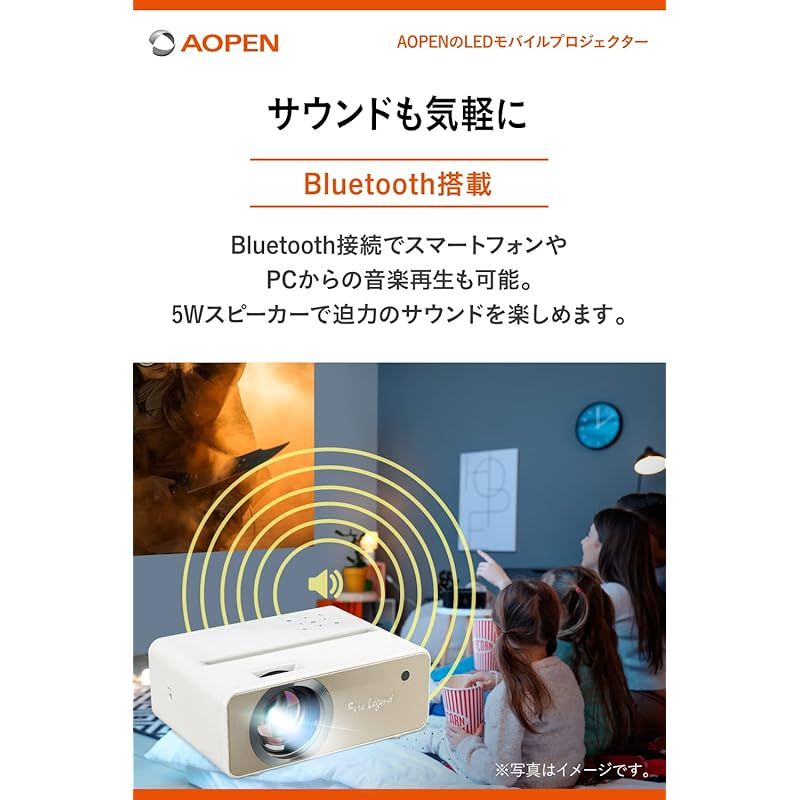 AOPEN

AOPENのLEDモバイルプロジェクター

サウンドも気軽に

Bluetooth搭載

Bluetooth接続でスマートフォンや
PCからの音楽再生も可能。
5Wスピーカーで迫力のサウンドを楽しめます。

※写真はイメージです。